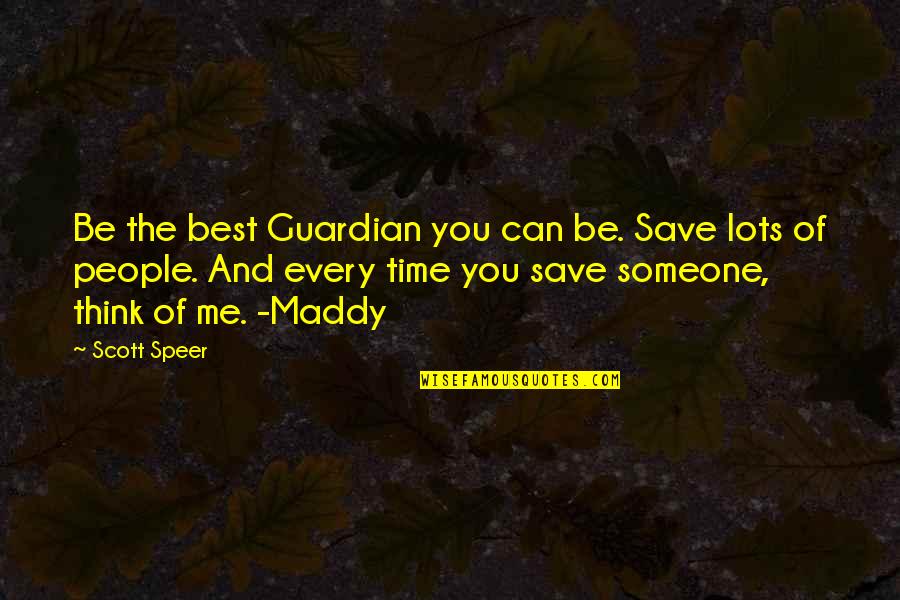 Be the best Guardian you can be. Save lots of people. And every time you save someone, think of me. -Maddy

~ Scott Speer

WISEFAMOUSQUOTES.COM